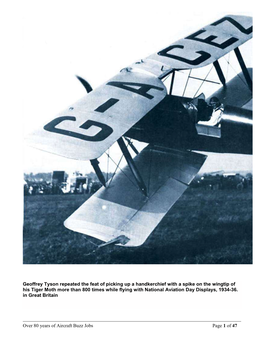 G-ACEZ

Geoffrey Tyson repeated the feat of picking up a handkerchief with a spike on the wingtip of his Tiger Moth more than 800 times while flying with National Aviation Day Displays, 1934-36. in Great Britain

Over 80 years of Aircraft Buzz Jobs

Page 1 of 47